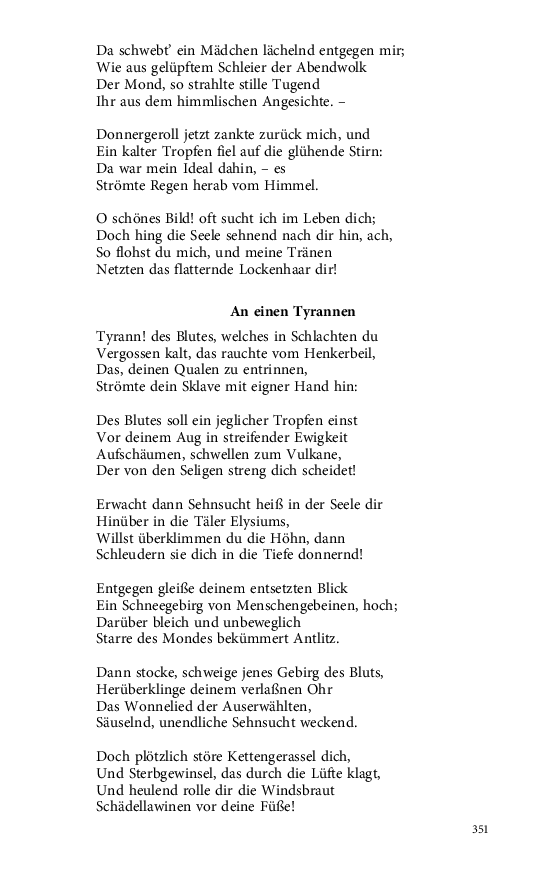 Da schwebt' ein Mädchen lächelnd entgegen mir;
Wie aus gelüpftem Schleier der Abendwolk
Der Mond, so strahlte stille Tugend
Ihr aus dem himmlischen Angesichte. –

Donnergeroll jetzt zankte zurück mich, und
Ein kalter Tropfen fiel auf die glühende Stirn:
Da war mein Ideal dahin, – es
Strömte Regen herab vom Himmel.

O schönes Bild! oft sucht ich im Leben dich;
Doch hing die Seele sehnend nach dir hin, ach,
So flohst du mich, und meine Tränen
Netzten das flatternde Lockenhaar dir!

An einen Tyrannen

Tyrann! des Blutes, welches in Schlachten du
Vergossen kalt, das rauchte vom Henkerbeil,
Das, deinen Qualen zu entrinnen,
Strömte dein Sklave mit eigner Hand hin:

Des Blutes soll ein jeglicher Tropfen einst
Vor deinem Aug in streifender Ewigkeit
Aufschäumen, schwellen zum Vulkane,
Der von den Seligen streng dich scheidet!

Erwacht dann Sehnsucht heiß in der Seele dir
Hinüber in die Täler Elysiums,
Willst überklimmen du die Höhn, dann
Schleudern sie dich in die Tiefe donnernd!

Entgegen gleiße deinem entsetzten Blick
Ein Schneegebirg von Menschengebeinen, hoch;
Darüber bleich und unbeweglich
Starre des Mondes bekümmert Antlitz.

Dann stocke, schweige jenes Gebirg des Bluts,
Herüberklinge deinem verlaßnen Ohr
Das Wonnelied der Auserwählten,
Säuselnd, unendliche Sehnsucht weckend.

Doch plötzlich störe Kettengerassel dich,
Und Sterbgewinsel, das durch die Lüfte klagt,
Und heulend rolle dir die Windsbraut
Schädellawinen vor deine Füße!

351